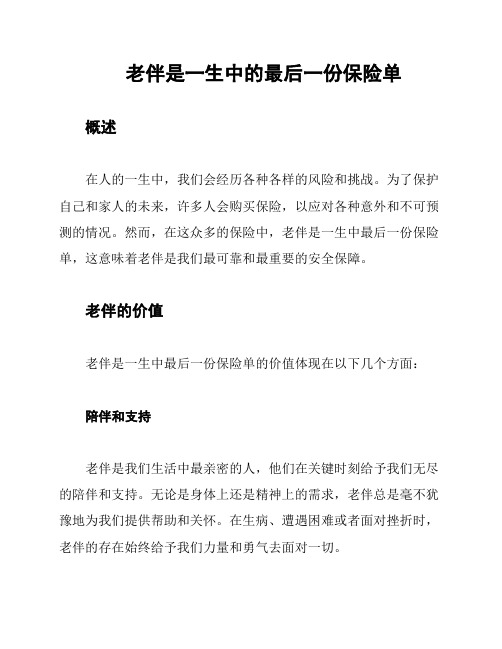 老伴是一生中的最后一份保险单

概述

在人的一生中，我们会经历各种各样的风险和挑战。为了保护自己和家人的未来，许多人会购买保险，以应对各种意外和不可预测的情况。然而，在这众多的保险中，老伴是一生中最后一份保险单，这意味着老伴是我们最可靠和最重要的安全保障。

老伴的价值

老伴是一生中最后一份保险单的价值体现在以下几个方面：

陪伴和支持

老伴是我们生活中最亲密的人，他们在关键时刻给予我们无尽的陪伴和支持。无论是身体上还是精神上的需求，老伴总是毫不犹豫地为我们提供帮助和关怀。在生病、遭遇困难或者面对挫折时，老伴的存在始终给予我们力量和勇气去面对一切。